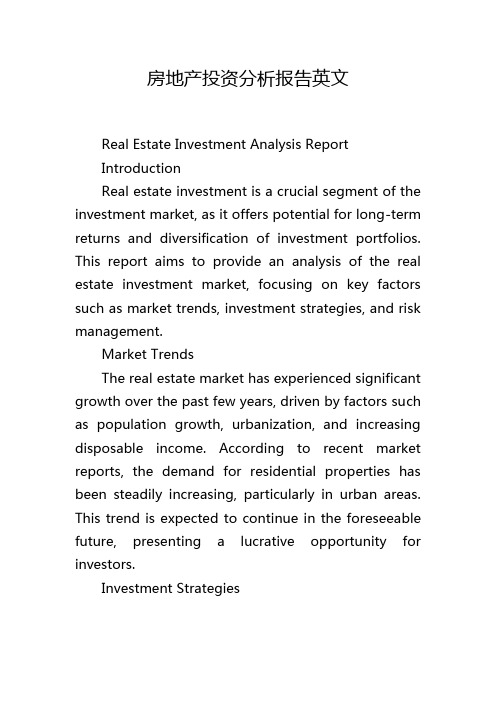 房地产投资分析报告英文

Real Estate Investment Analysis Report

Introduction

Real estate investment is a crucial segment of the investment market, as it offers potential for long-term returns and diversification of investment portfolios. This report aims to provide an analysis of the real estate investment market, focusing on key factors such as market trends, investment strategies, and risk management.

Market Trends

The real estate market has experienced significant growth over the past few years, driven by factors such as population growth, urbanization, and increasing disposable income. According to recent market reports, the demand for residential properties has been steadily increasing, particularly in urban areas. This trend is expected to continue in the foreseeable future, presenting a lucrative opportunity for investors.

Investment Strategies